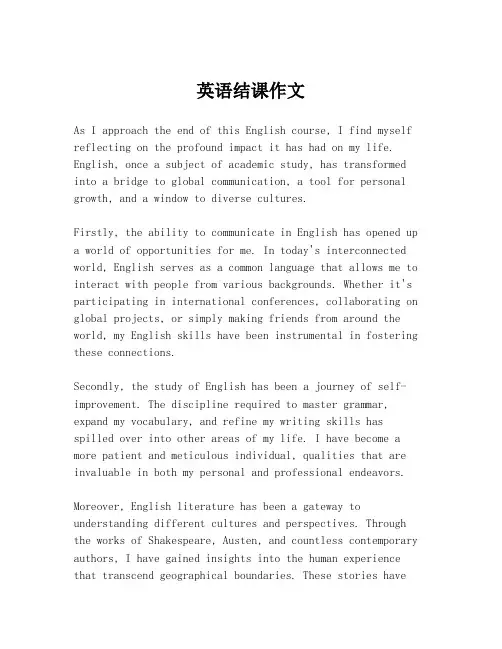 英语结课作文

As I approach the end of this English course, I find myself reflecting on the profound impact it has had on my life. English, once a subject of academic study, has transformed into a bridge to global communication, a tool for personal growth, and a window to diverse cultures.

Firstly, the ability to communicate in English has opened up a world of opportunities for me. In today's interconnected world, English serves as a common language that allows me to interact with people from various backgrounds. Whether it's participating in international conferences, collaborating on global projects, or simply making friends from around the world, my English skills have been instrumental in fostering these connections.

Secondly, the study of English has been a journey of self-improvement. The discipline required to master grammar, expand my vocabulary, and refine my writing skills has spilled over into other areas of my life. I have become a more patient and meticulous individual, qualities that are invaluable in both my personal and professional endeavors.

Moreover, English literature has been a gateway to understanding different cultures and perspectives. Through the works of Shakespeare, Austen, and countless contemporary authors, I have gained insights into the human experience that transcend geographical boundaries. These stories have